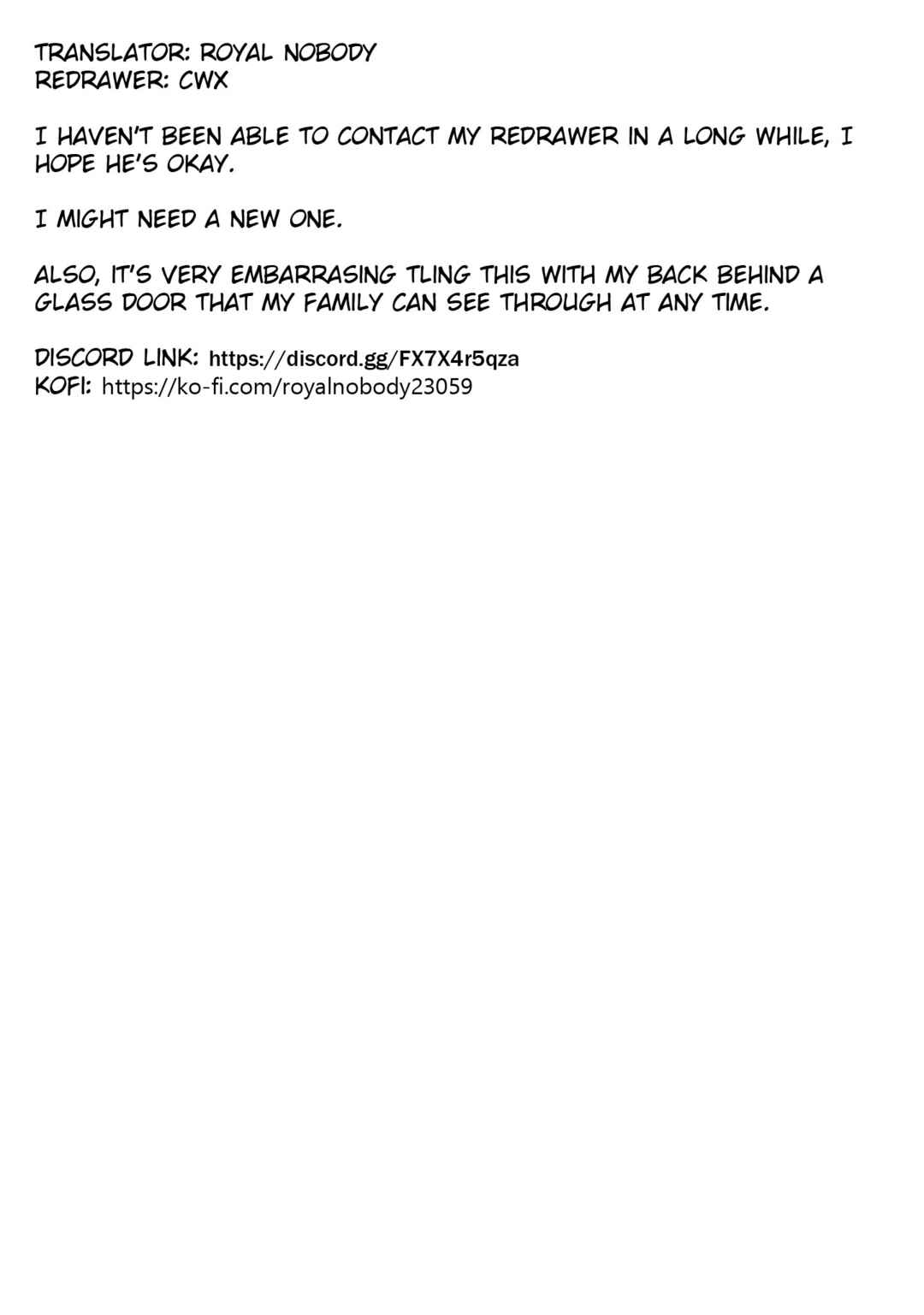 TRANSLATOR: ROYAL NOBODY
REDRAWER: CWX

I HAVEN'T BEEN ABLE TO CONTACT MY REDRAWER IN A LONG WHILE, I HOPE HE'S OKAY.

I MIGHT NEED A NEW ONE.

ALSO, IT'S VERY EMBARRASING TLING THIS WITH MY BACK BEHIND A GLASS DOOR THAT MY FAMILY CAN SEE THROUGH AT ANY TIME.

DISCORD LINK: https://discord.gg/FX7X4r5qza
KOFI: https://ko-fi.com/royalnobody23059